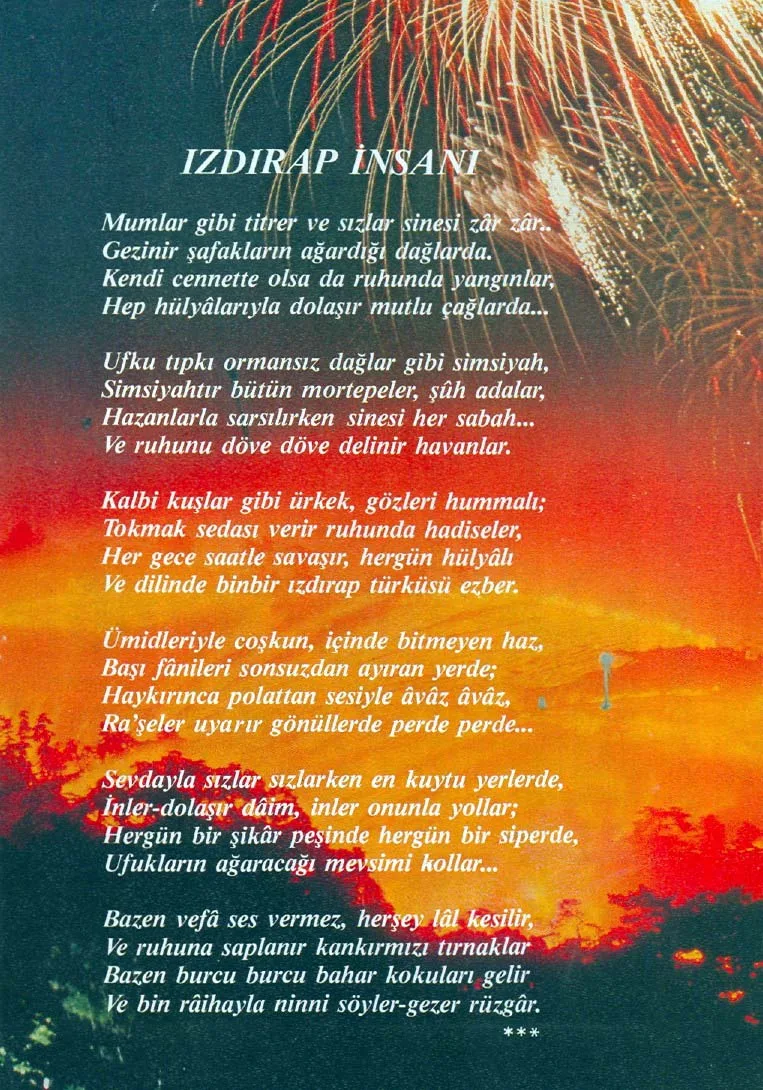 IZDIRAP İNSANI

Mumlar gibi titrer ve sızlar sinesi zâr zâr..
Gezinir şafakların ağardığı dağlarda.
Kendi cennette olsa da ruhunda yangınlar,
Hep hülyâlarıyla dolaşır mutlu çağlarda...

Ufku tıpkı ormansız dağlar gibi simsiyah,
Simsiyahtır bütün mortepeler, şûh adalar,
Hazanlarla sarsılırken sinesi her sabah...
Ve ruhunu döve döve delinir havanlar.

Kalbi kuşlar gibi ürkek, gözleri hummalı;
Tokmak sedası verir ruhunda hadiseler,
Her gece saatle savaşır, hergün hülyâlı
Ve dilinde binbir ızdırap türküsü ezber.

Ümidleriyle coşkun, içinde bitmeyen haz,
Başı fânileri sonsuzdan ayıran yerde;
Haykırınca polattan sesiyle âvâz âvâz,
Ra'şeler uyarır gönüllerde perde perde...

Sevdayla sızlar sızlarken en kuytu yerlerde,
İnler-dolaşır dâim, inler onunla yollar;
Hergün bir şikâr peşinde hergün bir siperde,
Ufukların ağaracağı mevsimi kollar...

Bazen vefâ ses vermez, herşey lâl kesilir,
Ve ruhuna saplanır kankırmızı tırnaklar
Bazen burcu burcu bahar kokuları gelir
Ve bin râihayla ninni söyler-gezer rüzgâr.
***